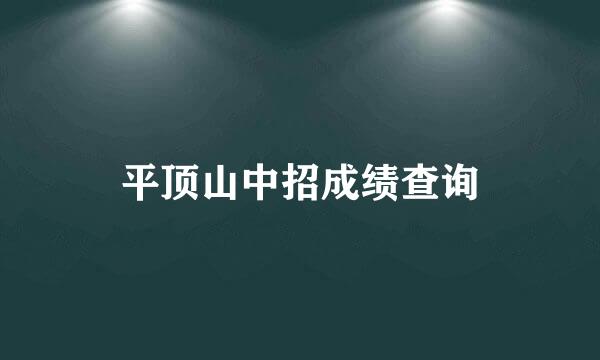 平顶山中招成绩查询